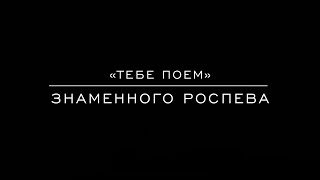 «ТЕБЕ ПОЕМ»

ЗНАМЕННОГО РОСПЕВА